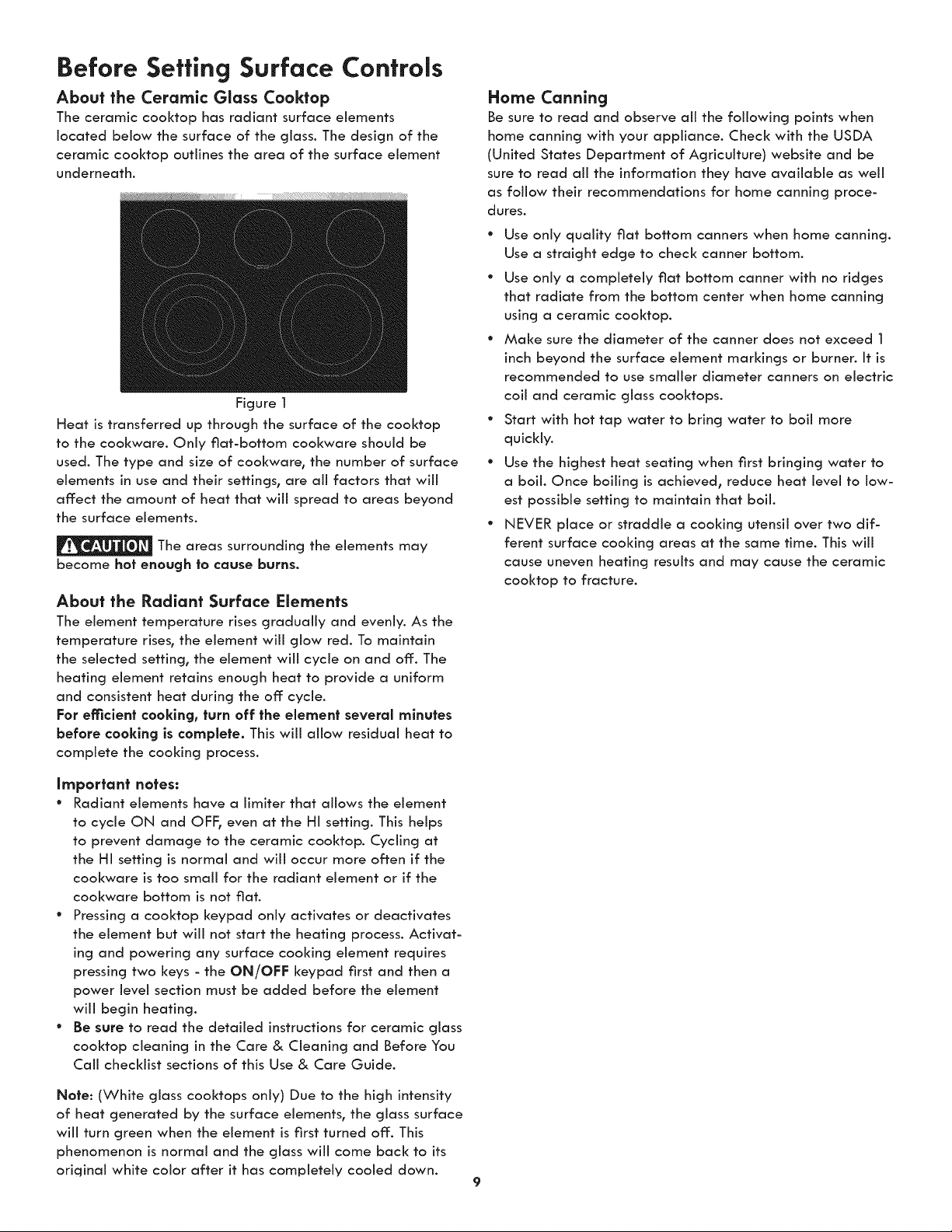 Before Setting Surface Controls

About the Ceramic Glass Cooktop

The ceramic cooktop has radiant surface elements located below the surface of the glass. The design of the ceramic cooktop outlines the area of the surface element underneath.

Figure 1

Heat is transferred up through the surface of the cooktop to the cookware. Only flat-bottom cookware should be used. The type and size of cookware, the number of surface elements in use and their settings, are all factors that will affect the amount of heat that will spread to areas beyond the surface elements.

CAUTION The areas surrounding the elements may become hot enough to cause burns.

About the Radiant Surface Elements

The element temperature rises gradually and evenly. As the temperature rises, the element will glow red. To maintain the selected setting, the element will cycle on and off. The heating element retains enough heat to provide a uniform and consistent heat during the off cycle.

For efficient cooking, turn off the element several minutes before cooking is complete. This will allow residual heat to complete the cooking process.

Important notes:

• Radiant elements have a limiter that allows the element to cycle ON and OFF, even at the HI setting. This helps to prevent damage to the ceramic cooktop. Cycling at the HI setting is normal and will occur more often if the cookware is too small for the radiant element or if the cookware bottom is not flat.
• Pressing a cooktop keypad only activates or deactivates the element but will not start the heating process. Activating and powering any surface cooking element requires pressing two keys - the ON/OFF keypad first and then a power level section must be added before the element will begin heating.
• Be sure to read the detailed instructions for ceramic glass cooktop cleaning in the Care & Cleaning and Before You Call checklist sections of this Use & Care Guide.

Note: (White glass cooktops only) Due to the high intensity of heat generated by the surface elements, the glass surface will turn green when the element is first turned off. This phenomenon is normal and the glass will come back to its original white color after it has completely cooled down.

Home Canning

Be sure to read and observe all the following points when home canning with your appliance. Check with the USDA (United States Department of Agriculture) website and be sure to read all the information they have available as well as follow their recommendations for home canning procedures.

• Use only quality flat bottom canners when home canning. Use a straight edge to check canner bottom.
• Use only a completely flat bottom canner with no ridges that radiate from the bottom center when home canning using a ceramic cooktop.
• Make sure the diameter of the canner does not exceed 1 inch beyond the surface element markings or burner. It is recommended to use smaller diameter canners on electric coil and ceramic glass cooktops.
• Start with hot tap water to bring water to boil more quickly.
• Use the highest heat seating when first bringing water to a boil. Once boiling is achieved, reduce heat level to lowest possible setting to maintain that boil.
• NEVER place or straddle a cooking utensil over two different surface cooking areas at the same time. This will cause uneven heating results and may cause the ceramic cooktop to fracture.

9